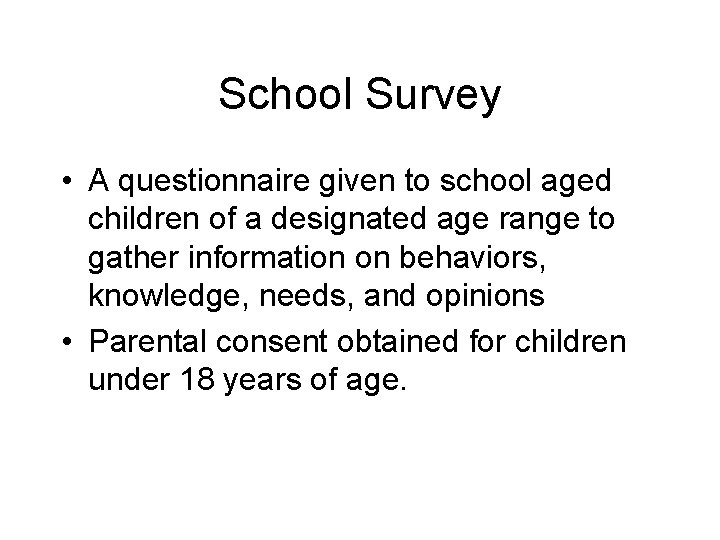 School Survey

• A questionnaire given to school aged children of a designated age range to gather information on behaviors, knowledge, needs, and opinions
• Parental consent obtained for children under 18 years of age.